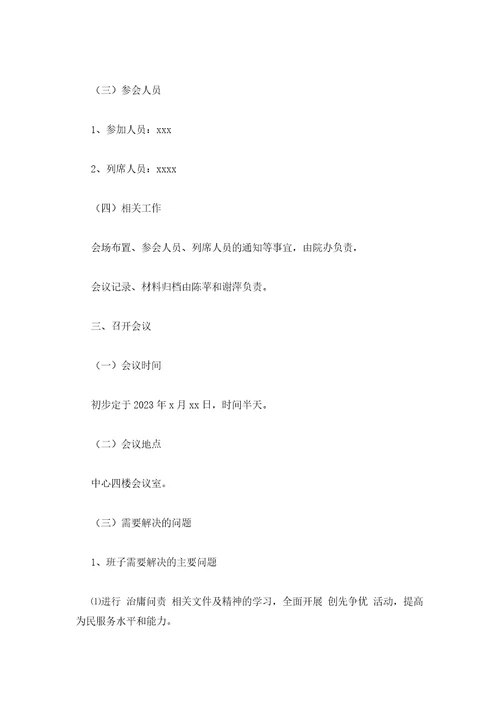 （三）参会人员

1、参加人员：xxx

2、列席人员：xxxx

（四）相关工作

会场布置、参会人员、列席人员的通知等事宜，由院办负责，

会议记录、材料归档由陈苹和谢萍负责。

三、召开会议

（一）会议时间

初步定于 2023 年 x 月 xx 日，时间半天。

（二）会议地点

中心四楼会议室。

（三）需要解决的问题

1、班子需要解决的主要问题

⑴进行 治庸问责 相关文件及精神的学习，全面开展 创先争优 活动，提高为民服务水平和能力。